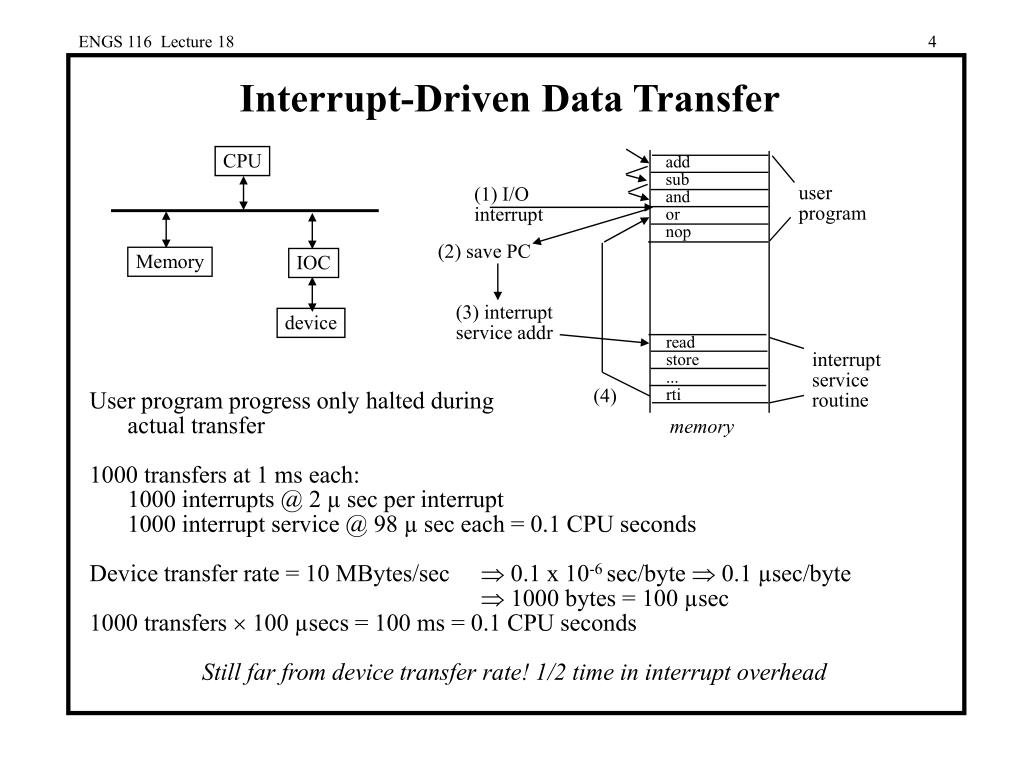 ENGS 116 Lecture 18

4

Interrupt-Driven Data Transfer

CPU

Memory

IOC

device

(1) I/O interrupt

(2) save PC

(3) interrupt service addr

(4)

add
sub
and
or
nop

read
store
...
rti

user program

interrupt service routine

memory

User program progress only halted during actual transfer

1000 transfers at 1 ms each:
1000 interrupts @ 2 μ sec per interrupt
1000 interrupt service @ 98 μ sec each = 0.1 CPU seconds

Device transfer rate = 10 MBytes/sec $\Rightarrow$ 0.1 x $10^{-6}$ sec/byte $\Rightarrow$ 0.1 μsec/byte
$\Rightarrow$ 1000 bytes = 100 μsec
1000 transfers $\times$ 100 μsecs = 100 ms = 0.1 CPU seconds

Still far from device transfer rate! 1/2 time in interrupt overhead